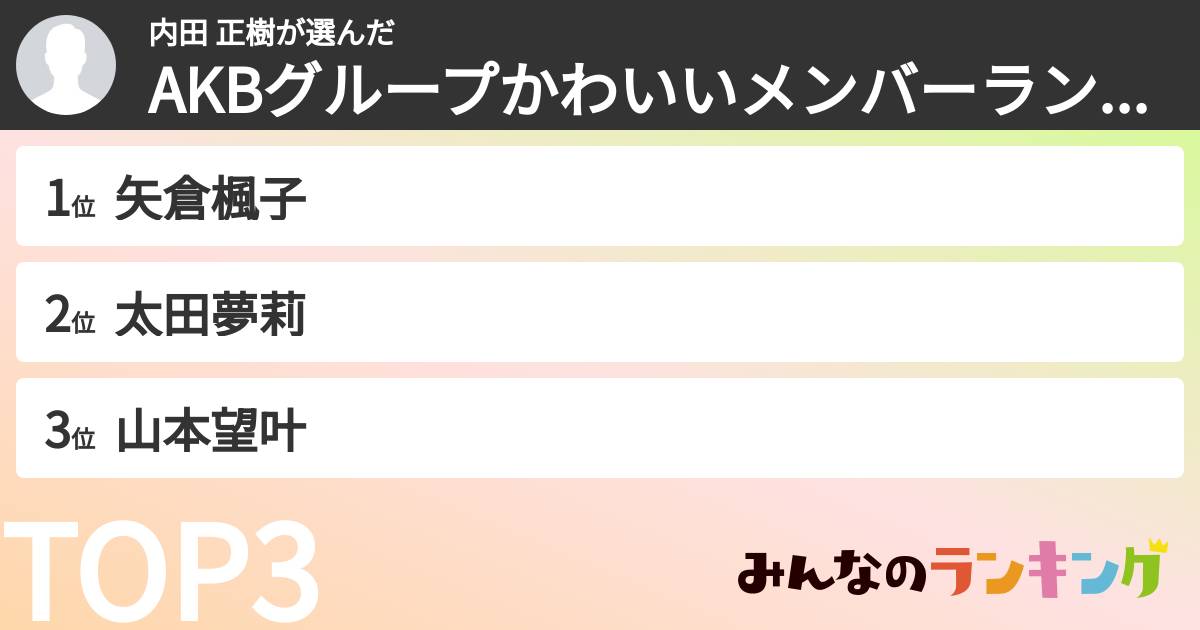 内田 正樹が選んだ
AKBグループかわいいメンバーラン...

1位 矢倉楓子
2位 太田夢莉
3位 山本望叶

TOP3

みんなのランキング